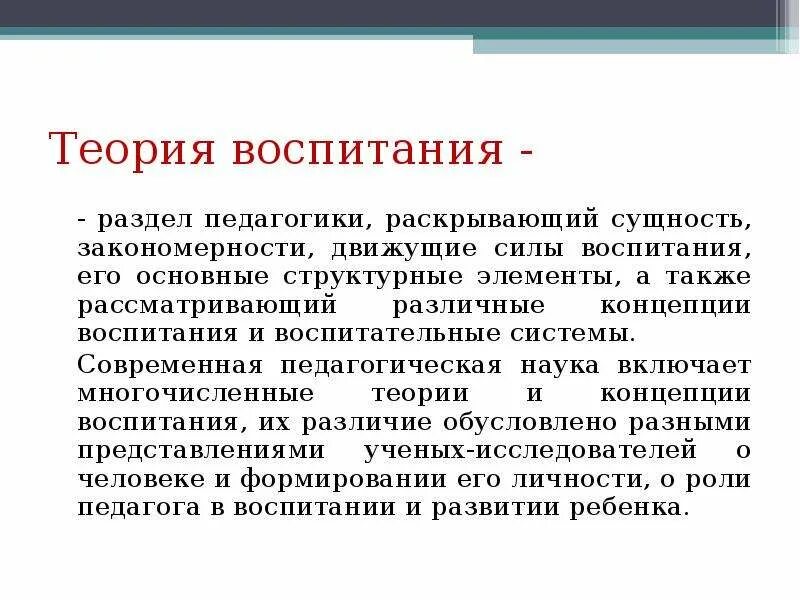 Теория воспитания -

- раздел педагогики, раскрывающий сущность, закономерности, движущие силы воспитания, его основные структурные элементы, а также рассматривающий различные концепции воспитания и воспитательные системы.

Современная педагогическая наука включает многочисленные теории и концепции воспитания, их различие обусловлено разными представлениями ученых-исследователей о человеке и формировании его личности, о роли педагога в воспитании и развитии ребенка.